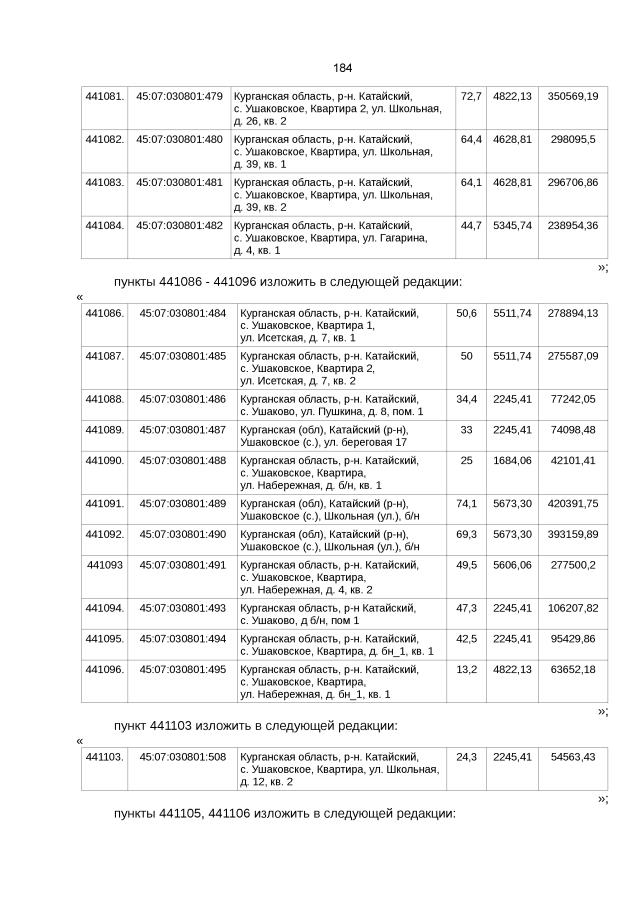 184

| 441081. | 45:07:030801:479 | Курганская область, р-н. Катайский, с. Ушаковское, Квартира 2, ул. Школьная, д. 26, кв. 2 | 72,7 | 4822,13 | 350569,19 |
|---|---|---|---|---|---|
| 441082. | 45:07:030801:480 | Курганская область, р-н. Катайский, с. Ушаковское, Квартира, ул. Школьная, д. 39, кв. 1 | 64,4 | 4628,81 | 298095,5 |
| 441083. | 45:07:030801:481 | Курганская область, р-н. Катайский, с. Ушаковское, Квартира, ул. Школьная, д. 39, кв. 2 | 64,1 | 4628,81 | 296706,86 |
| 441084. | 45:07:030801:482 | Курганская область, р-н. Катайский, с. Ушаковское, Квартира, ул. Гагарина, д. 4, кв. 1 | 44,7 | 5345,74 | 238954,36 |

»;

пункты 441086 - 441096 изложить в следующей редакции:

«

| 441086. | 45:07:030801:484 | Курганская область, р-н. Катайский, с. Ушаковское, Квартира 1, ул. Исетская, д. 7, кв. 1 | 50,6 | 5511,74 | 278894,13 |
|---|---|---|---|---|---|
| 441087. | 45:07:030801:485 | Курганская область, р-н. Катайский, с. Ушаковское, Квартира 2, ул. Исетская, д. 7, кв. 2 | 50 | 5511,74 | 275587,09 |
| 441088. | 45:07:030801:486 | Курганская область, р-н. Катайский, с. Ушаково, ул. Пушкина, д. 8, пом. 1 | 34,4 | 2245,41 | 77242,05 |
| 441089. | 45:07:030801:487 | Курганская (обл), Катайский (р-н), Ушаковское (с.), ул. береговая 17 | 33 | 2245,41 | 74098,48 |
| 441090. | 45:07:030801:488 | Курганская область, р-н. Катайский, с. Ушаковское, Квартира, ул. Набережная, д. б/н, кв. 1 | 25 | 1684,06 | 42101,41 |
| 441091. | 45:07:030801:489 | Курганская (обл), Катайский (р-н), Ушаковское (с.), Школьная (ул.), б/н | 74,1 | 5673,30 | 420391,75 |
| 441092. | 45:07:030801:490 | Курганская (обл), Катайский (р-н), Ушаковское (с.), Школьная (ул.), б/н | 69,3 | 5673,30 | 393159,89 |
| 441093 | 45:07:030801:491 | Курганская область, р-н. Катайский, с. Ушаковское, Квартира, ул. Набережная, д. 4, кв. 2 | 49,5 | 5606,06 | 277500,2 |
| 441094. | 45:07:030801:493 | Курганская область, р-н Катайский, с. Ушаково, д б/н, пом 1 | 47,3 | 2245,41 | 106207,82 |
| 441095. | 45:07:030801:494 | Курганская область, р-н. Катайский, с. Ушаковское, Квартира, д. бн_1, кв. 1 | 42,5 | 2245,41 | 95429,86 |
| 441096. | 45:07:030801:495 | Курганская область, р-н. Катайский, с. Ушаковское, Квартира, ул. Набережная, д. бн_1, кв. 1 | 13,2 | 4822,13 | 63652,18 |

»;

пункт 441103 изложить в следующей редакции:

«

| 441103. | 45:07:030801:508 | Курганская область, р-н. Катайский, с. Ушаковское, Квартира, ул. Школьная, д. 12, кв. 2 | 24,3 | 2245,41 | 54563,43 |
|---|---|---|---|---|---|

»;

пункты 441105, 441106 изложить в следующей редакции: